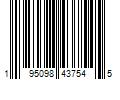 1 95098 43754 5